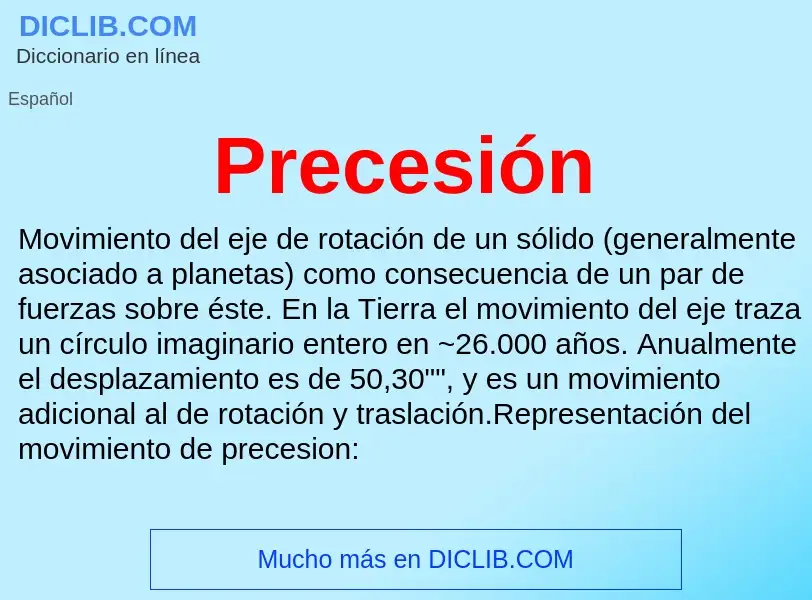 DICLIB.COM
Diccionario en línea

Español

Precesión

Movimiento del eje de rotación de un sólido (generalmente asociado a planetas) como consecuencia de un par de fuerzas sobre éste. En la Tierra el movimiento del eje traza un círculo imaginario entero en ~26.000 años. Anualmente el desplazamiento es de 50,30"", y es un movimiento adicional al de rotación y traslación.Representación del movimiento de precesion:

Mucho más en DICLIB.COM